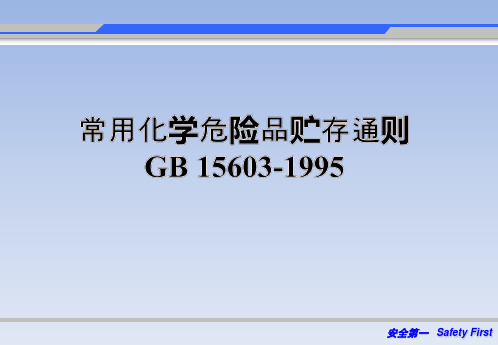 常用化学危险品贮存通则
GB 15603-1995

安全第一 Safety First